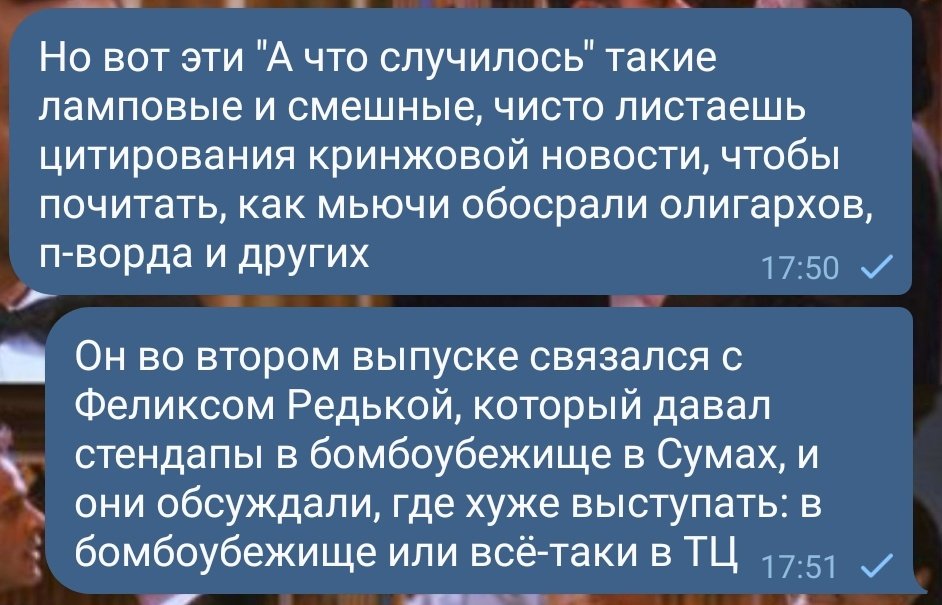 Но вот эти "А что случилось" такие ламповые и смешные, чисто листаешь цитирования кринжовой новости, чтобы почитать, как мьючи обосрали олигархов, п-ворда и других
17:50

Он во втором выпуске связался с Феликсом Редькой, который давал стендапы в бомбоубежище в Сумах, и они обсуждали, где хуже выступать: в бомбоубежище или всё-таки в ТЦ
17:51